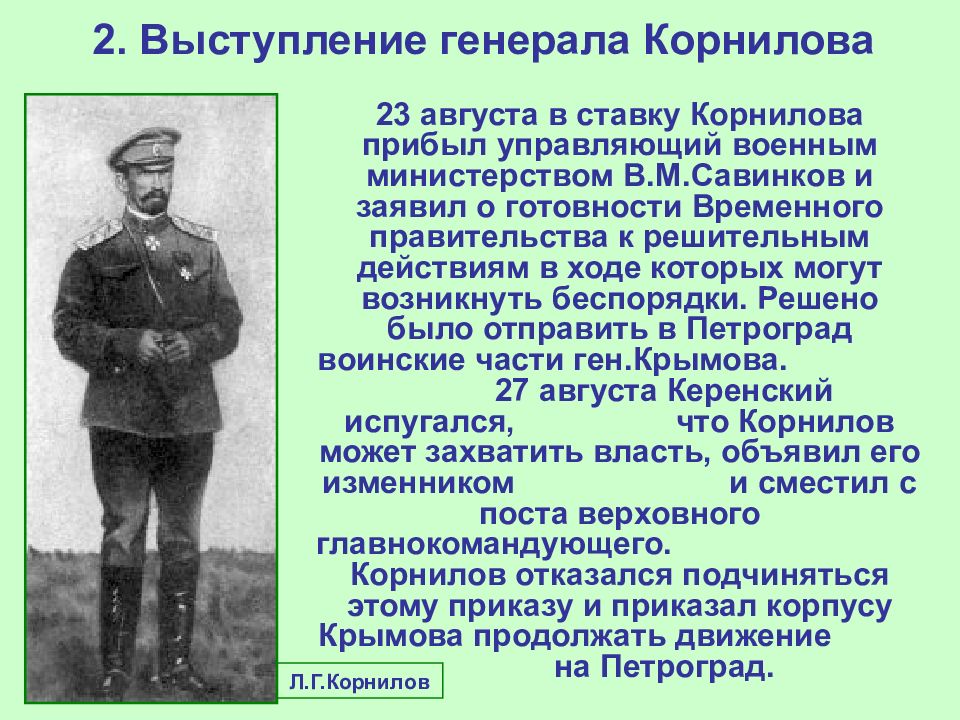 2. Выступление генерала Корнилова

23 августа в ставку Корнилова прибыл управляющий военным министерством В.М.Савинков и заявил о готовности Временного правительства к решительным действиям в ходе которых могут возникнуть беспорядки. Решено было отправить в Петроград воинские части ген.Крымова.

27 августа Керенский испугался, что Корнилов может захватить власть, объявил его изменником и сместил с поста верховного главнокомандующего.

Корнилов отказался подчиняться этому приказу и приказал корпусу Крымова продолжать движение на Петроград.

Л.Г.Корнилов